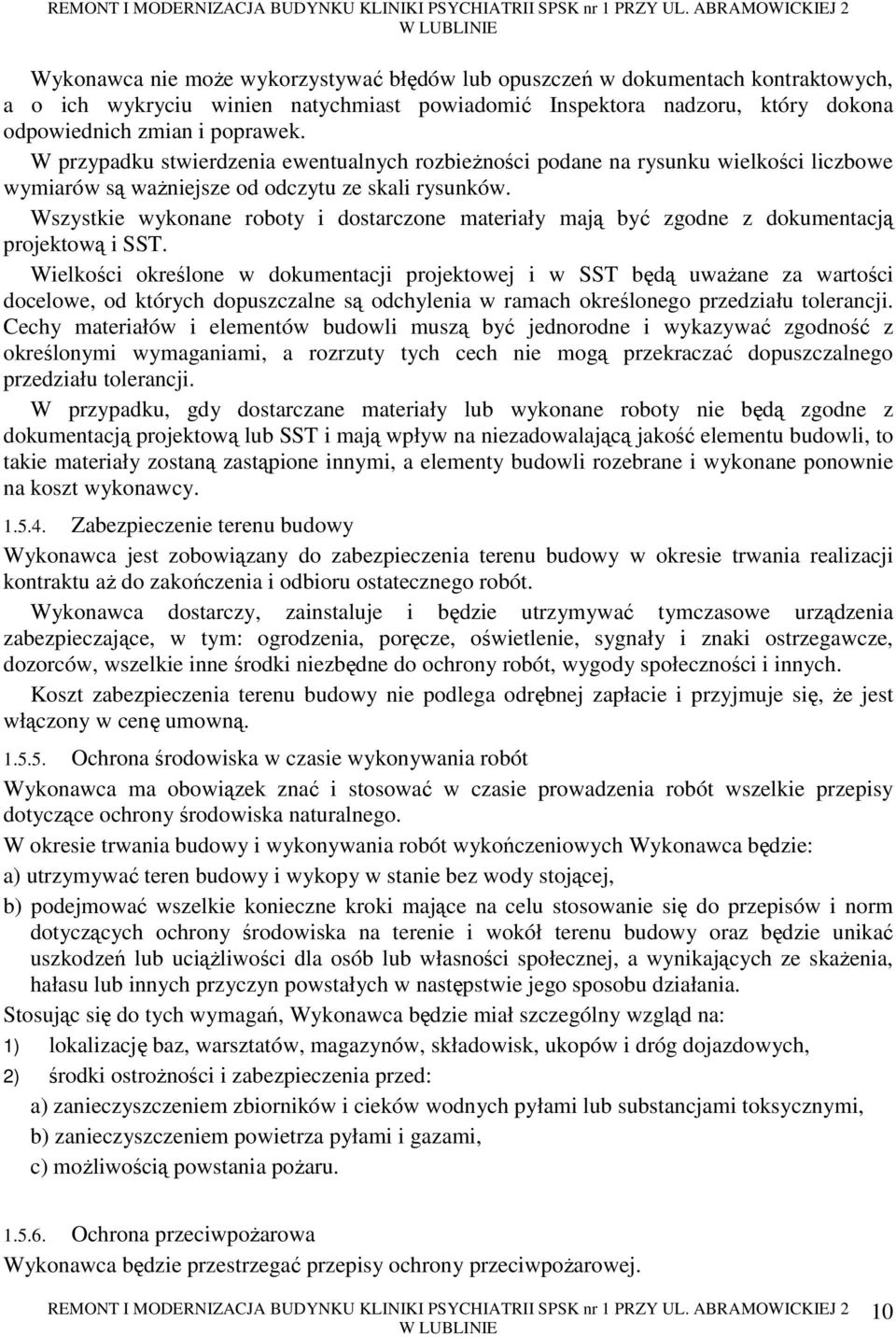 REMONT I MODERNIZACJA BUDYNKU KLINIKI PSYCHIATRII SPSK nr 1 PRZY UL. ABRAMOWICKIEJ 2 W LUBLINIE

Wykonawca nie może wykorzystywać błędów lub opuszczeń w dokumentach kontraktowych, a o ich wykryciu winien natychmiast powiadomić Inspektora nadzoru, który dokona odpowiednich zmian i poprawek.

W przypadku stwierdzenia ewentualnych rozbieżności podane na rysunku wielkości liczbowe wymiarów są ważniejsze od odczytu ze skali rysunków.

Wszystkie wykonane roboty i dostarczone materiały mają być zgodne z dokumentacją projektową i SST.

Wielkości określone w dokumentacji projektowej i w SST będą uważane za wartości docelowe, od których dopuszczalne są odchylenia w ramach określonego przedziału tolerancji. Cechy materiałów i elementów budowli muszą być jednorodne i wykazywać zgodność z określonymi wymaganiami, a rozrzuty tych cech nie mogą przekraczać dopuszczalnego przedziału tolerancji.

W przypadku, gdy dostarczane materiały lub wykonane roboty nie będą zgodne z dokumentacją projektową lub SST i mają wpływ na niezadowalającą jakość elementu budowli, to takie materiały zostaną zastąpione innymi, a elementy budowli rozebrane i wykonane ponownie na koszt wykonawcy.

1.5.4. Zabezpieczenie terenu budowy

Wykonawca jest zobowiązany do zabezpieczenia terenu budowy w okresie trwania realizacji kontraktu aż do zakończenia i odbioru ostatecznego robót.

Wykonawca dostarczy, zainstaluje i będzie utrzymywać tymczasowe urządzenia zabezpieczające, w tym: ogrodzenia, poręcze, oświetlenie, sygnały i znaki ostrzegawcze, dozorców, wszelkie inne środki niezbędne do ochrony robót, wygody społeczności i innych.

Koszt zabezpieczenia terenu budowy nie podlega odrębnej zapłacie i przyjmuje się, że jest włączony w cenę umowną.

1.5.5. Ochrona środowiska w czasie wykonywania robót

Wykonawca ma obowiązek znać i stosować w czasie prowadzenia robót wszelkie przepisy dotyczące ochrony środowiska naturalnego.

W okresie trwania budowy i wykonywania robót wykończeniowych Wykonawca będzie:

a) utrzymywać teren budowy i wykopy w stanie bez wody stojącej,

b) podejmować wszelkie konieczne kroki mające na celu stosowanie się do przepisów i norm dotyczących ochrony środowiska na terenie i wokół terenu budowy oraz będzie unikać uszkodzeń lub uciążliwości dla osób lub własności społecznej, a wynikających ze skażenia, hałasu lub innych przyczyn powstałych w następstwie jego sposobu działania.

Stosując się do tych wymagań, Wykonawca będzie miał szczególny wzgląd na:

1) lokalizację baz, warsztatów, magazynów, składowisk, ukopów i dróg dojazdowych,

2) środki ostrożności i zabezpieczenia przed:

a) zanieczyszczeniem zbiorników i cieków wodnych pyłami lub substancjami toksycznymi,

b) zanieczyszczeniem powietrza pyłami i gazami,

c) możliwością powstania pożaru.

1.5.6. Ochrona przeciwpożarowa

Wykonawca będzie przestrzegać przepisy ochrony przeciwpożarowej.

REMONT I MODERNIZACJA BUDYNKU KLINIKI PSYCHIATRII SPSK nr 1 PRZY UL. ABRAMOWICKIEJ 2 W LUBLINIE 10